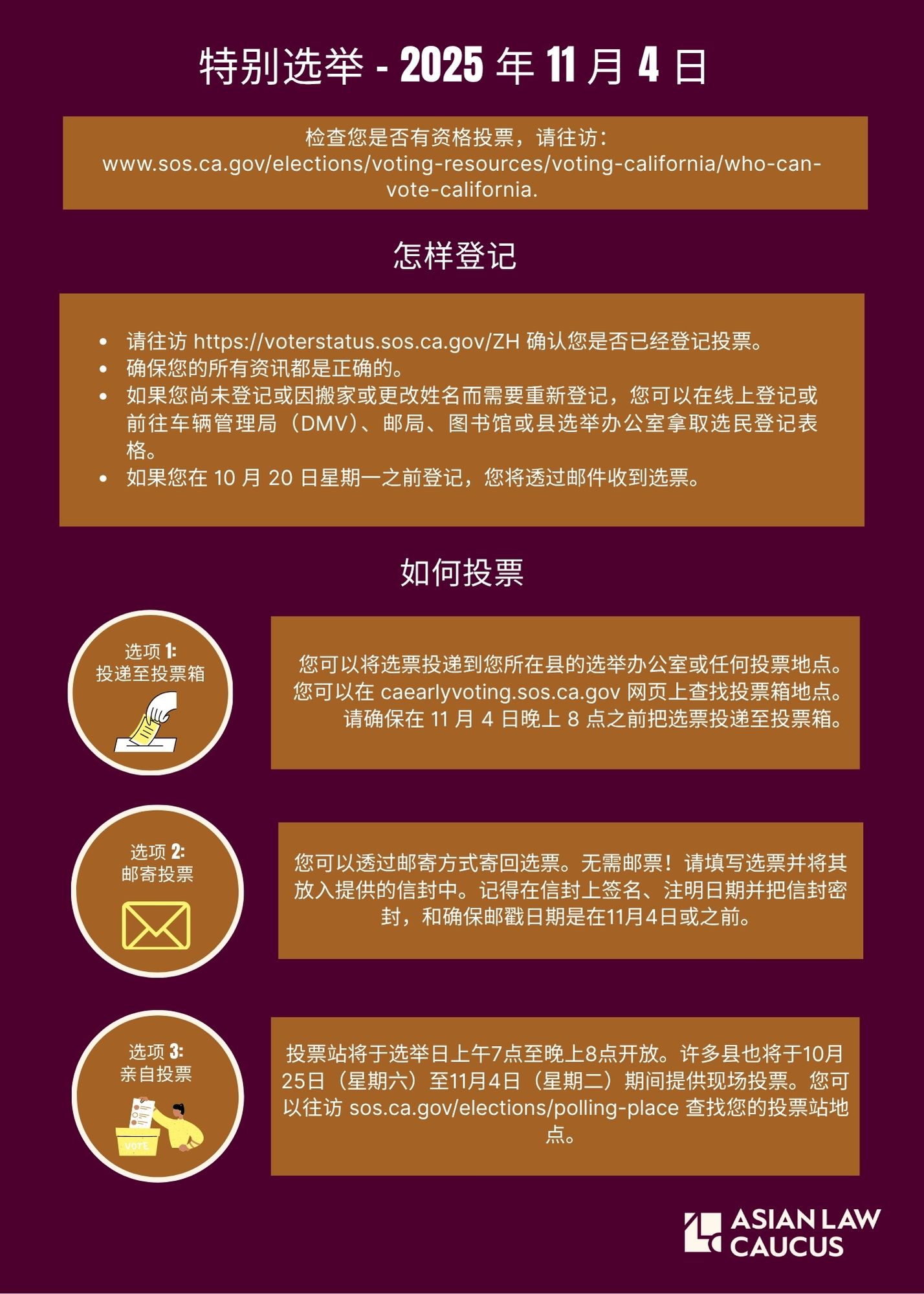 特别选举 - 2025年11月4日

检查您是否有资格投票，请往访：www.sos.ca.gov/elections/voting-resources/voting-california/who-can-vote-california.

怎样登记

• 请往访https://voterstatus.sos.ca.gov/ZH确认您是否已经登记投票。
• 确保您的所有资讯都是正确的。
• 如果您尚未登记或因搬家或更改姓名而需要重新登记，您可以在线上登记或前往车辆管理局（DMV）、邮局、图书馆或县选举办公室拿取选民登记表格。
• 如果您在10月20日星期一之前登记，您将透过邮件收到选票。

如何投票

选项1:
投递至投票箱

您可以将选票投递到您所在县的选举办公室或任何投票地点。您可以在caearlyvoting.sos.ca.gov网页上查找投票箱地点。请确保在11月4日晚上8点之前把选票投递至投票箱。

选项2:
邮寄投票

您可以透过邮寄方式寄回选票。无需邮票！请填写选票并将其放入提供的信封中。记得在信封上签名、注明日期并把信封密封，和确保邮戳日期是在11月4日或之前。

选项3:
亲自投票

VOTE

投票站将于选举日上午7点至晚上8点开放。许多县也将于10月25日（星期六）至11月4日（星期二）期间提供现场投票。您可以往访sos.ca.gov/elections/polling-place查找您的投票站地点。

ASIAN LAW
CAUCUS